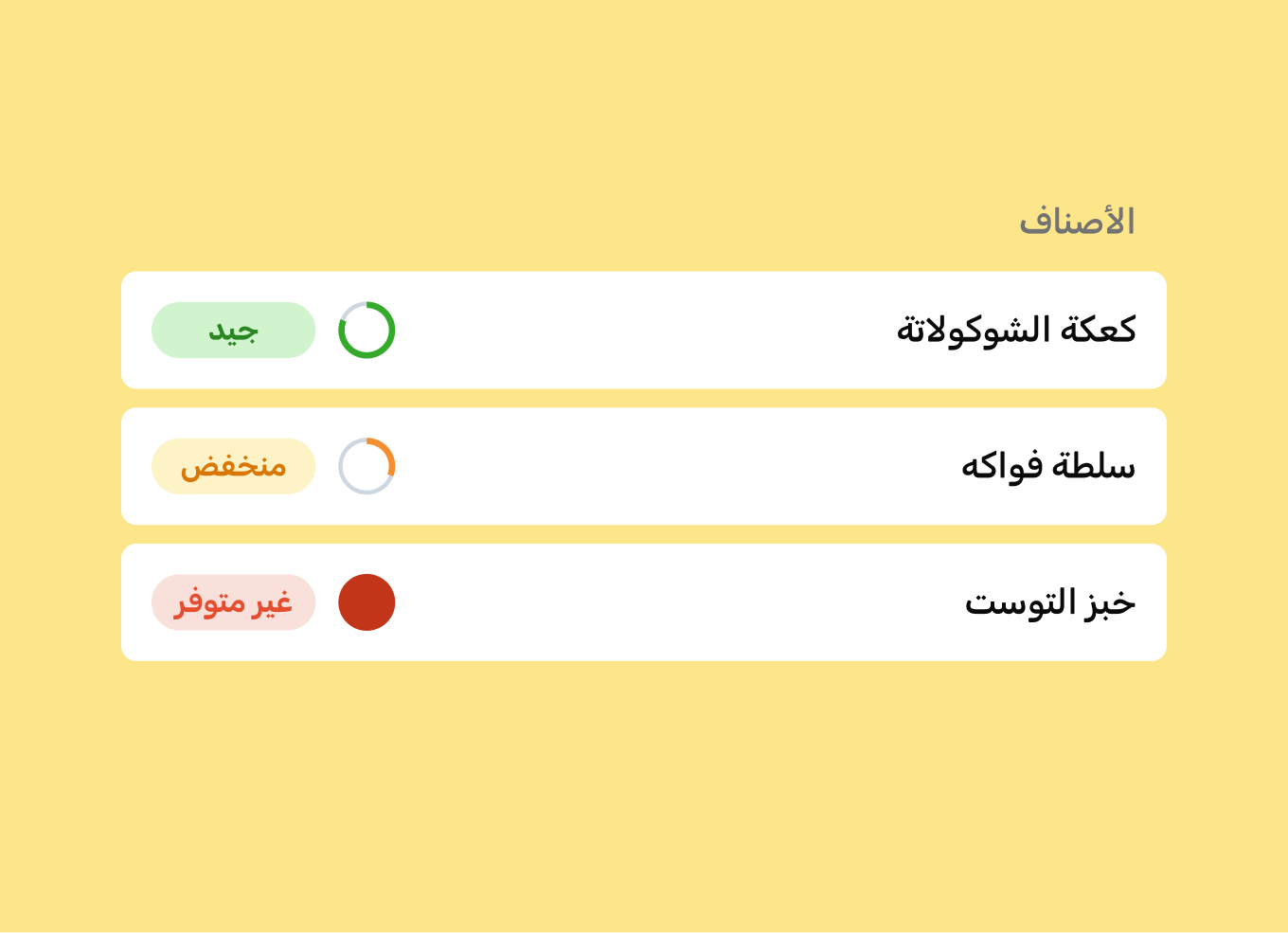 الأصناف

كعكة الشوكولاتة جيد

سلطة فواكه منخفض

خبز التوست غير متوفر